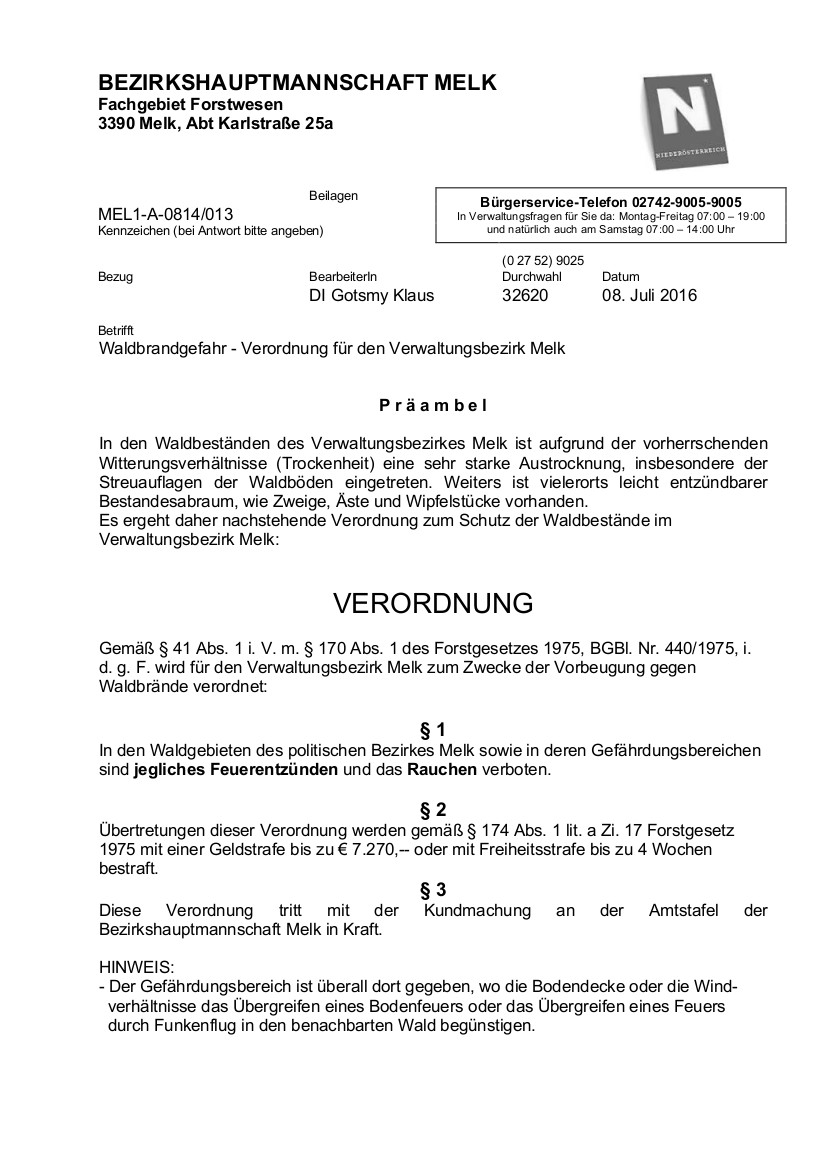 BEZIRKSHAUPTMANNSCHAFT MELK
Fachgebiet Forstwesen
3390 Melk, Abt Karlstraße 25a

N
NIEDERÖSTERREICH

Beilagen

MEL1-A-0814/013
Kennzeichen (bei Antwort bitte angeben)

Bürgerservice-Telefon 02742-9005-9005
In Verwaltungsfragen für Sie da: Montag-Freitag 07:00 – 19:00
und natürlich auch am Samstag 07:00 – 14:00 Uhr

| Bezug | BearbeiterIn | (0 27 52) 9025 Durchwahl | Datum |
|---|---|---|---|
| | DI Gotsmy Klaus | 32620 | 08. Juli 2016 |

Betrifft
Waldbrandgefahr - Verordnung für den Verwaltungsbezirk Melk

P r ä a m b e l

In den Waldbeständen des Verwaltungsbezirkes Melk ist aufgrund der vorherrschenden Witterungsverhältnisse (Trockenheit) eine sehr starke Austrocknung, insbesondere der Streuauflagen der Waldböden eingetreten. Weiters ist vielerorts leicht entzündbarer Bestandesabraum, wie Zweige, Äste und Wipfelstücke vorhanden.
Es ergeht daher nachstehende Verordnung zum Schutz der Waldbestände im Verwaltungsbezirk Melk:

VERORDNUNG

Gemäß § 41 Abs. 1 i. V. m. § 170 Abs. 1 des Forstgesetzes 1975, BGBl. Nr. 440/1975, i. d. g. F. wird für den Verwaltungsbezirk Melk zum Zwecke der Vorbeugung gegen Waldbrände verordnet:

§ 1
In den Waldgebieten des politischen Bezirkes Melk sowie in deren Gefährdungsbereichen sind jegliches Feuerentzünden und das Rauchen verboten.

§ 2
Übertretungen dieser Verordnung werden gemäß § 174 Abs. 1 lit. a Zi. 17 Forstgesetz 1975 mit einer Geldstrafe bis zu € 7.270,-- oder mit Freiheitsstrafe bis zu 4 Wochen bestraft.

§ 3
Diese Verordnung tritt mit der Kundmachung an der Amtstafel der Bezirkshauptmannschaft Melk in Kraft.

HINWEIS:
- Der Gefährdungsbereich ist überall dort gegeben, wo die Bodendecke oder die Windverhältnisse das Übergreifen eines Bodenfeuers oder das Übergreifen eines Feuers durch Funkenflug in den benachbarten Wald begünstigen.